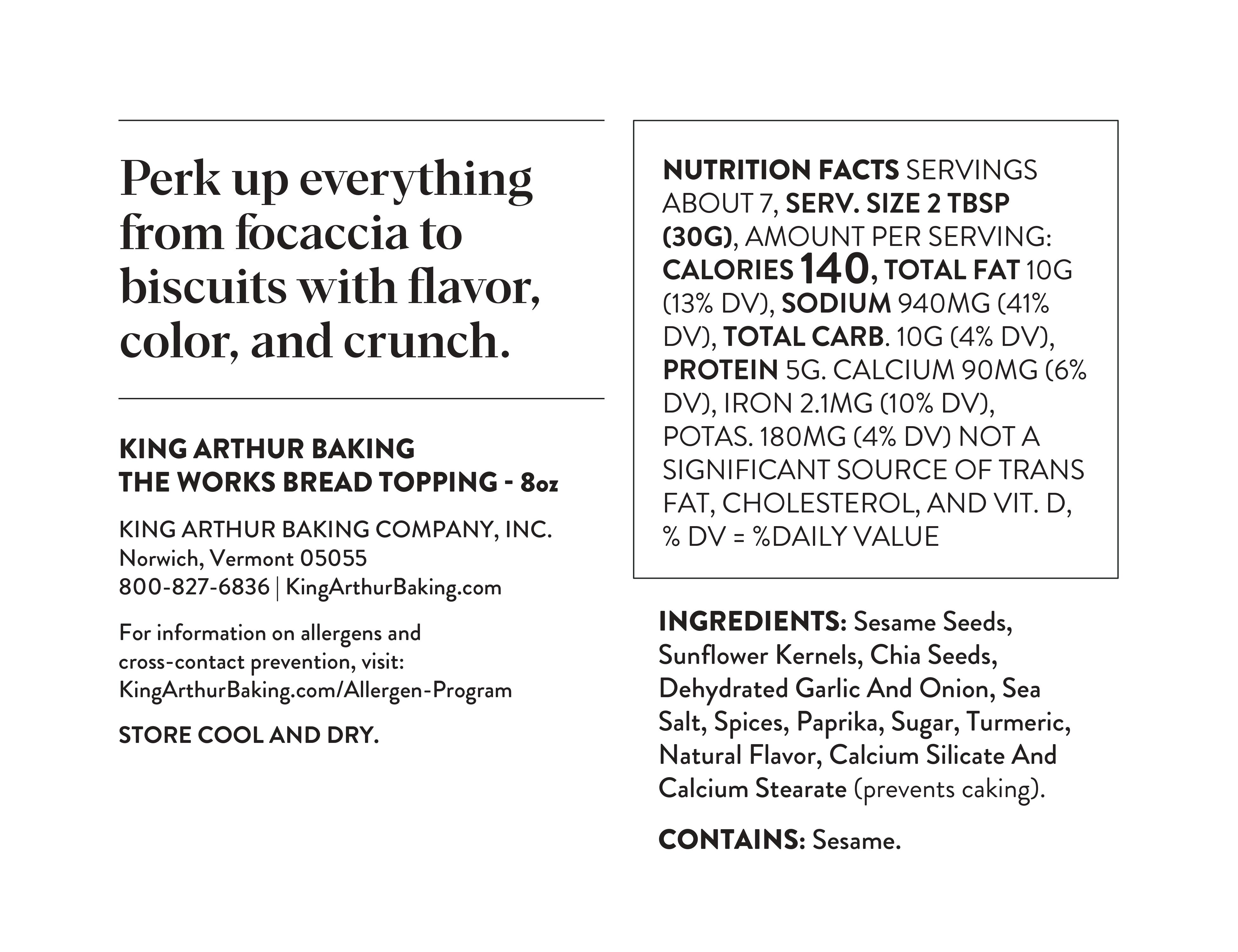 Perk up everything from focaccia to biscuits with flavor, color, and crunch.

KING ARTHUR BAKING
THE WORKS BREAD TOPPING - 8oz

KING ARTHUR BAKING COMPANY, INC.
Norwich, Vermont 05055
800-827-6836 | KingArthurBaking.com

For information on allergens and cross-contact prevention, visit: KingArthurBaking.com/Allergen-Program

STORE COOL AND DRY.

NUTRITION FACTS SERVINGS ABOUT 7, SERV. SIZE 2 TBSP (30G), AMOUNT PER SERVING: CALORIES 140, TOTAL FAT 10G (13% DV), SODIUM 940MG (41% DV), TOTAL CARB. 10G (4% DV), PROTEIN 5G. CALCIUM 90MG (6% DV), IRON 2.1MG (10% DV), POTAS. 180MG (4% DV) NOT A SIGNIFICANT SOURCE OF TRANS FAT, CHOLESTEROL, AND VIT. D, % DV = %DAILY VALUE

INGREDIENTS: Sesame Seeds, Sunflower Kernels, Chia Seeds, Dehydrated Garlic And Onion, Sea Salt, Spices, Paprika, Sugar, Turmeric, Natural Flavor, Calcium Silicate And Calcium Stearate (prevents caking).

CONTAINS: Sesame.